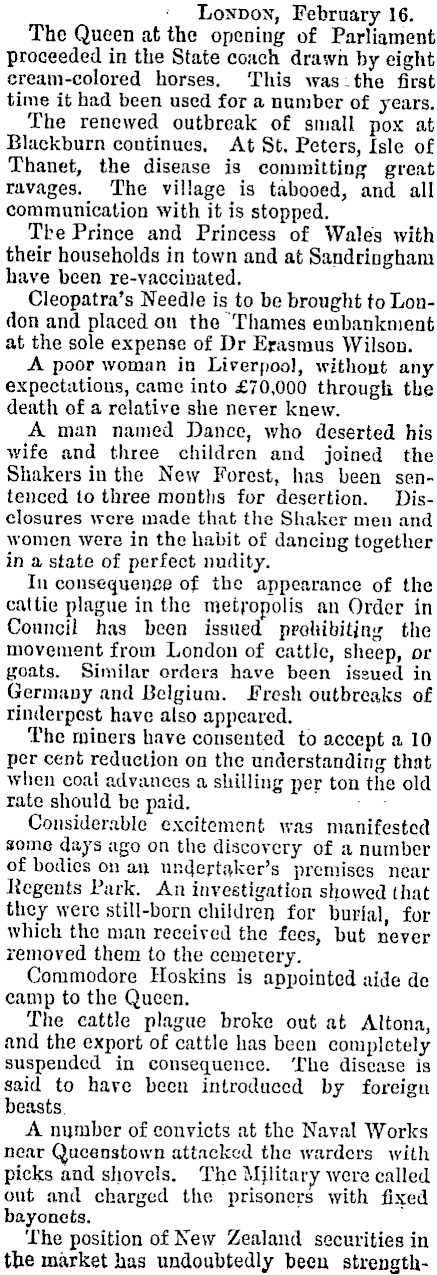 LONDON, February 16.

The Queen at the opening of Parliament proceeded in the State coach drawn by eight cream-colored horses. This was the first time it had been used for a number of years.

The renewed outbreak of small pox at Blackburn continues. At St. Peters, Isle of Thanet, the disease is committing great ravages. The village is tabooed, and all communication with it is stopped.

The Prince and Princess of Wales with their households in town and at Sandringham have been re-vaccinated.

Cleopatra's Needle is to be brought to London and placed on the Thames embankment at the sole expense of Dr Erasmus Wilson.

A poor woman in Liverpool, without any expectations, came into £70,000 through the death of a relative she never knew.

A man named Dance, who deserted his wife and three children and joined the Shakers in the New Forest, has been sentenced to three months for desertion. Disclosures were made that the Shaker men and women were in the habit of dancing together in a state of perfect nudity.

In consequence of the appearance of the cattle plague in the metropolis an Order in Council has been issued prohibiting the movement from London of cattle, sheep, or goats. Similar orders have been issued in Germany and Belgium. Fresh outbreaks of rinderpest have also appeared.

The miners have consented to accept a 10 per cent reduction on the understanding that when coal advances a shilling per ton the old rate should be paid.

Considerable excitement was manifested some days ago on the discovery of a number of bodies on an undertaker's premises near Regents Park. An investigation showed that they were still-born children for burial, for which the man received the fees, but never removed them to the cemetery.

Commodore Hoskins is appointed aide de camp to the Queen.

The cattle plague broke out at Altona, and the export of cattle has been completely suspended in consequence. The disease is said to have been introduced by foreign beasts.

A number of convicts at the Naval Works near Queenstown attacked the warders with picks and shovels. The Military were called out and charged the prisoners with fixed bayonets.

The position of New Zealand securities in the market has undoubtedly been strength-